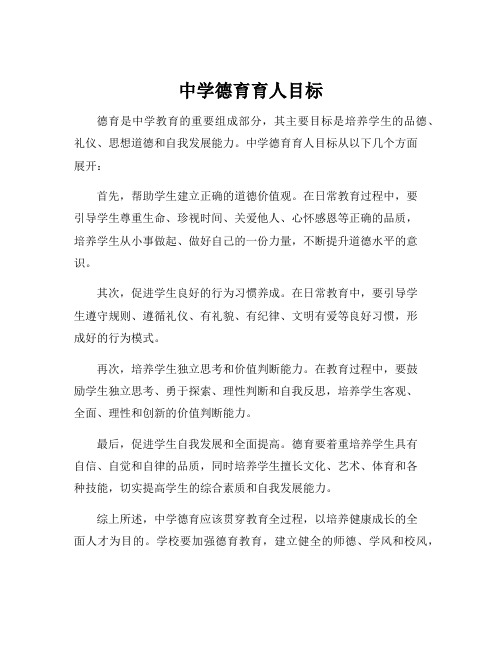 中学德育育人目标

德育是中学教育的重要组成部分，其主要目标是培养学生的品德、礼仪、思想道德和自我发展能力。中学德育育人目标从以下几个方面展开：

首先，帮助学生建立正确的道德价值观。在日常教育过程中，要引导学生尊重生命、珍视时间、关爱他人、心怀感恩等正确的品质，培养学生从小事做起、做好自己的一份力量，不断提升道德水平的意识。

其次，促进学生良好的行为习惯养成。在日常教育中，要引导学生遵守规则、遵循礼仪、有礼貌、有纪律、文明有爱等良好习惯，形成好的行为模式。

再次，培养学生独立思考和价值判断能力。在教育过程中，要鼓励学生独立思考、勇于探索、理性判断和自我反思，培养学生客观、全面、理性和创新的价值判断能力。

最后，促进学生自我发展和全面提高。德育要着重培养学生具有自信、自觉和自律的品质，同时培养学生擅长文化、艺术、体育和各种技能，切实提高学生的综合素质和自我发展能力。

综上所述，中学德育应该贯穿教育全过程，以培养健康成长的全面人才为目的。学校要加强德育教育，建立健全的师德、学风和校风，